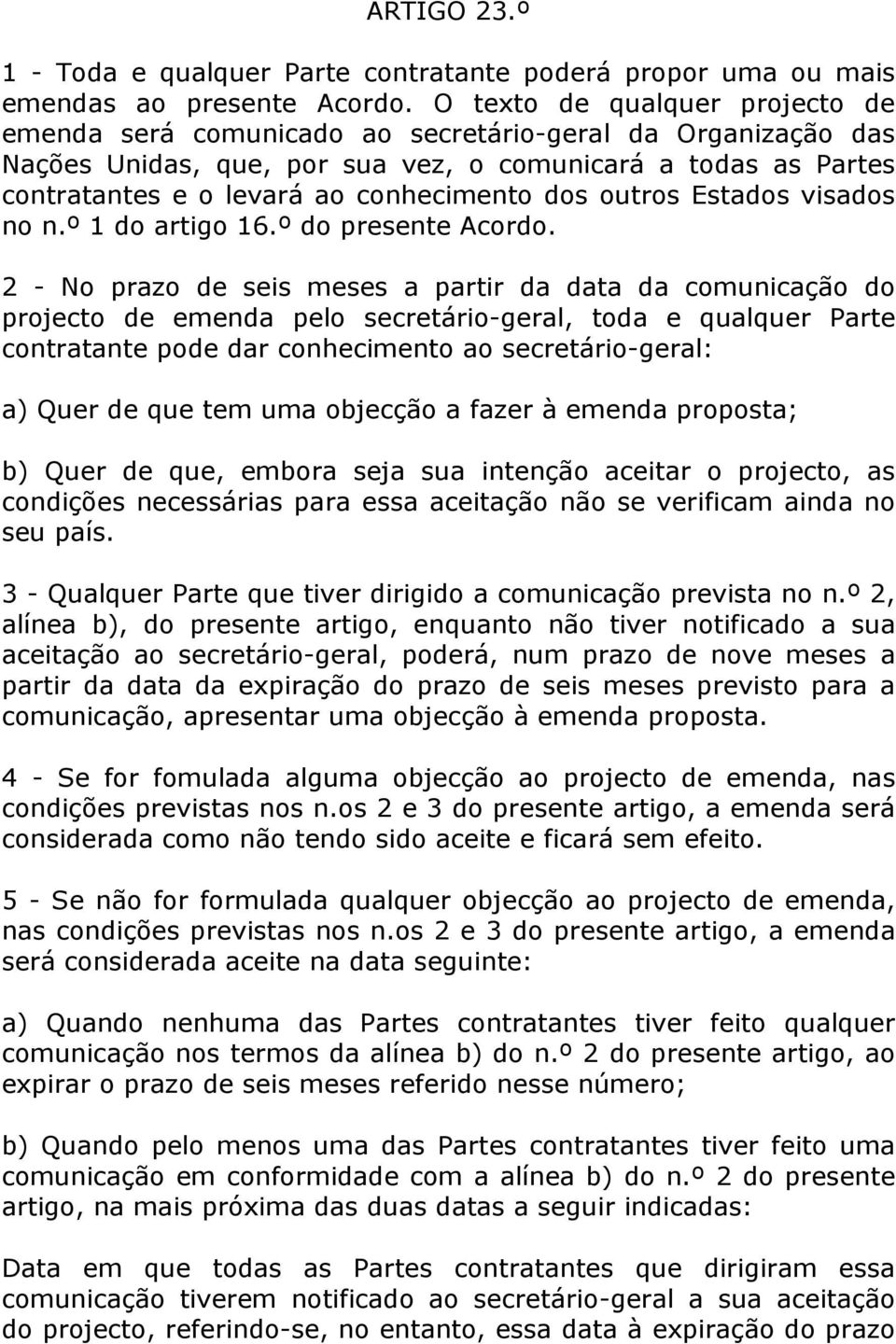 ARTIGO 23.º

1 - Toda e qualquer Parte contratante poderá propor uma ou mais emendas ao presente Acordo. O texto de qualquer projecto de emenda será comunicado ao secretário-geral da Organização das Nações Unidas, que, por sua vez, o comunicará a todas as Partes contratantes e o levará ao conhecimento dos outros Estados visados no n.º 1 do artigo 16.º do presente Acordo.

2 - No prazo de seis meses a partir da data da comunicação do projecto de emenda pelo secretário-geral, toda e qualquer Parte contratante pode dar conhecimento ao secretário-geral:

a) Quer de que tem uma objecção a fazer à emenda proposta;

b) Quer de que, embora seja sua intenção aceitar o projecto, as condições necessárias para essa aceitação não se verificam ainda no seu país.

3 - Qualquer Parte que tiver dirigido a comunicação prevista no n.º 2, alínea b), do presente artigo, enquanto não tiver notificado a sua aceitação ao secretário-geral, poderá, num prazo de nove meses a partir da data da expiração do prazo de seis meses previsto para a comunicação, apresentar uma objecção à emenda proposta.

4 - Se for fomulada alguma objecção ao projecto de emenda, nas condições previstas nos n.os 2 e 3 do presente artigo, a emenda será considerada como não tendo sido aceite e ficará sem efeito.

5 - Se não for formulada qualquer objecção ao projecto de emenda, nas condições previstas nos n.os 2 e 3 do presente artigo, a emenda será considerada aceite na data seguinte:

a) Quando nenhuma das Partes contratantes tiver feito qualquer comunicação nos termos da alínea b) do n.º 2 do presente artigo, ao expirar o prazo de seis meses referido nesse número;

b) Quando pelo menos uma das Partes contratantes tiver feito uma comunicação em conformidade com a alínea b) do n.º 2 do presente artigo, na mais próxima das duas datas a seguir indicadas:

Data em que todas as Partes contratantes que dirigiram essa comunicação tiverem notificado ao secretário-geral a sua aceitação do projecto, referindo-se, no entanto, essa data à expiração do prazo